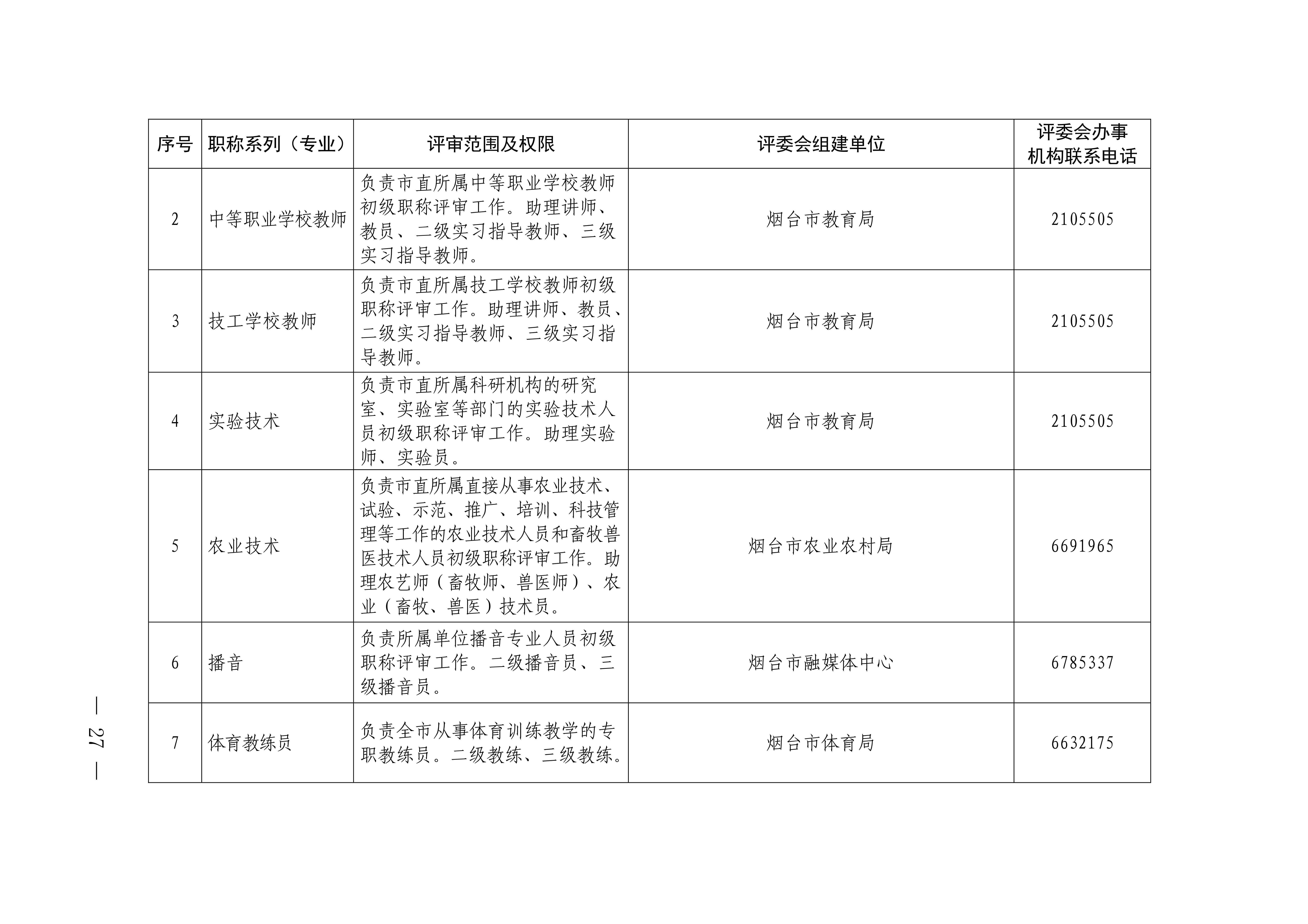 | 序号 | 职称系列（专业） | 评审范围及权限 | 评委会组建单位 | 评委会办事机构联系电话 |
|---|---|---|---|---|
| 2 | 中等职业学校教师 | 负责市直所属中等职业学校教师初级职称评审工作。助理讲师、教员、二级实习指导教师、三级实习指导教师。 | 烟台市教育局 | 2105505 |
| 3 | 技工学校教师 | 负责市直所属技工学校教师初级职称评审工作。助理讲师、教员、二级实习指导教师、三级实习指导教师。 | 烟台市教育局 | 2105505 |
| 4 | 实验技术 | 负责市直所属科研机构的研究室、实验室等部门的实验技术人员初级职称评审工作。助理实验师、实验员。 | 烟台市教育局 | 2105505 |
| 5 | 农业技术 | 负责市直所属直接从事农业技术、试验、示范、推广、培训、科技管理等工作的农业技术人员和畜牧兽医技术人员初级职称评审工作。助理农艺师（畜牧师、兽医师）、农业（畜牧、兽医）技术员。 | 烟台市农业农村局 | 6691965 |
| 6 | 播音 | 负责所属单位播音专业人员初级职称评审工作。二级播音员、三级播音员。 | 烟台市融媒体中心 | 6785337 |
| 7 | 体育教练员 | 负责全市从事体育训练教学的专职教练员。二级教练、三级教练。 | 烟台市体育局 | 6632175 |

— 27 —